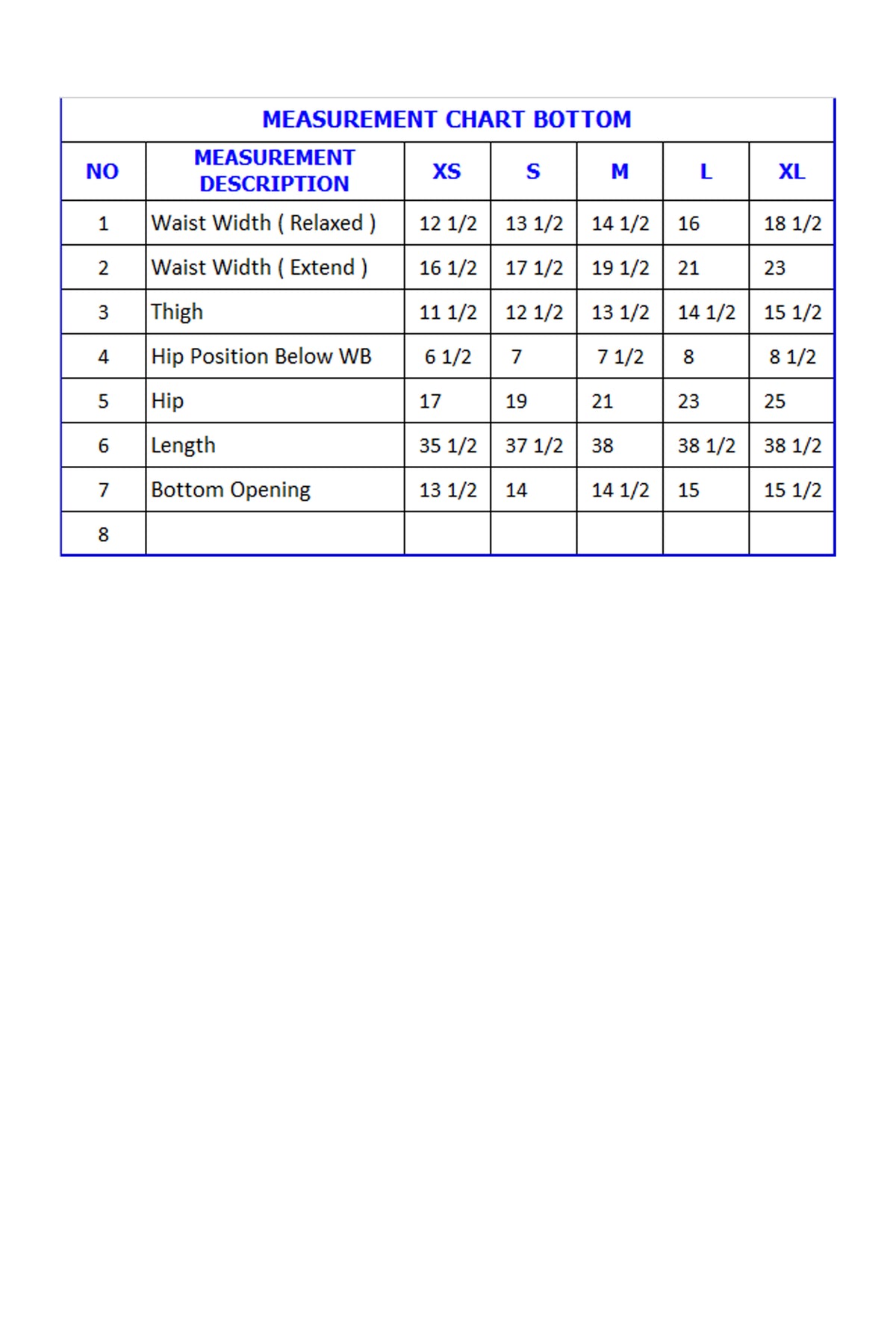 MEASUREMENT CHART BOTTOM

| NO | MEASUREMENT DESCRIPTION | XS | S | M | L | XL |
|---|---|---|---|---|---|---|
| 1 | Waist Width ( Relaxed ) | 12 1/2 | 13 1/2 | 14 1/2 | 16 | 18 1/2 |
| 2 | Waist Width ( Extend ) | 16 1/2 | 17 1/2 | 19 1/2 | 21 | 23 |
| 3 | Thigh | 11 1/2 | 12 1/2 | 13 1/2 | 14 1/2 | 15 1/2 |
| 4 | Hip Position Below WB | 6 1/2 | 7 | 7 1/2 | 8 | 8 1/2 |
| 5 | Hip | 17 | 19 | 21 | 23 | 25 |
| 6 | Length | 35 1/2 | 37 1/2 | 38 | 38 1/2 | 38 1/2 |
| 7 | Bottom Opening | 13 1/2 | 14 | 14 1/2 | 15 | 15 1/2 |
| 8 | | | | | | |